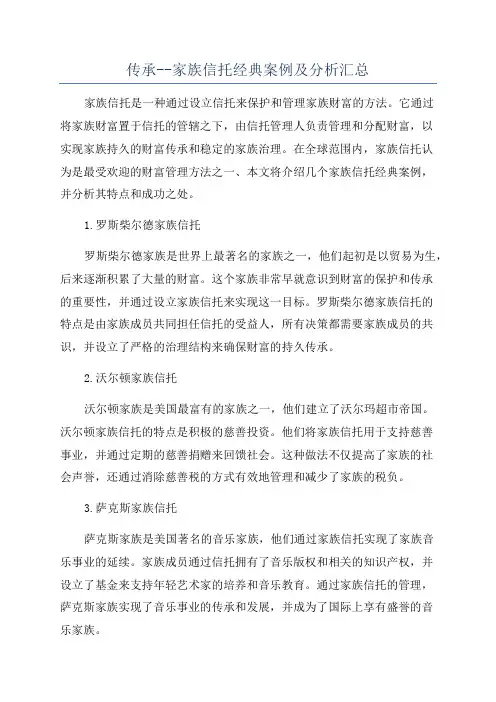 传承--家族信托经典案例及分析汇总

家族信托是一种通过设立信托来保护和管理家族财富的方法。它通过将家族财富置于信托的管辖之下，由信托管理人负责管理和分配财富，以实现家族持久的财富传承和稳定的家族治理。在全球范围内，家族信托认为是最受欢迎的财富管理方法之一、本文将介绍几个家族信托经典案例，并分析其特点和成功之处。

1.罗斯柴尔德家族信托

罗斯柴尔德家族是世界上最著名的家族之一，他们起初是以贸易为生，后来逐渐积累了大量的财富。这个家族非常早就意识到财富的保护和传承的重要性，并通过设立家族信托来实现这一目标。罗斯柴尔德家族信托的特点是由家族成员共同担任信托的受益人，所有决策都需要家族成员的共识，并设立了严格的治理结构来确保财富的持久传承。

2.沃尔顿家族信托

沃尔顿家族是美国最富有的家族之一，他们建立了沃尔玛超市帝国。沃尔顿家族信托的特点是积极的慈善投资。他们将家族信托用于支持慈善事业，并通过定期的慈善捐赠来回馈社会。这种做法不仅提高了家族的社会声誉，还通过消除慈善税的方式有效地管理和减少了家族的税负。

3.萨克斯家族信托

萨克斯家族是美国著名的音乐家族，他们通过家族信托实现了家族音乐事业的延续。家族成员通过信托拥有了音乐版权和相关的知识产权，并设立了基金来支持年轻艺术家的培养和音乐教育。通过家族信托的管理，萨克斯家族实现了音乐事业的传承和发展，并成为了国际上享有盛誉的音乐家族。